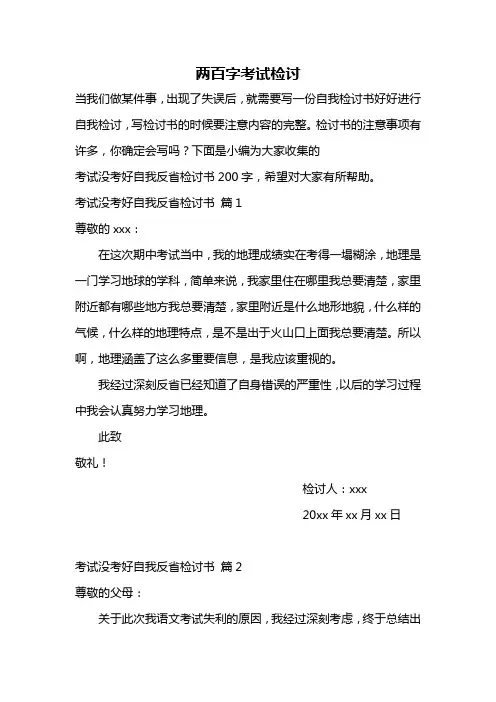 两百字考试检讨

当我们做某件事，出现了失误后，就需要写一份自我检讨书好好进行自我检讨，写检讨书的时候要注意内容的完整。检讨书的注意事项有许多，你确定会写吗？下面是小编为大家收集的

考试没考好自我反省检讨书 200 字，希望对大家有所帮助。

考试没考好自我反省检讨书 篇 1

尊敬的 xxx：

在这次期中考试当中，我的地理成绩实在考得一塌糊涂，地理是一门学习地球的学科，简单来说，我家里住在哪里我总要清楚，家里附近都有哪些地方我总要清楚，家里附近是什么地形地貌，什么样的气候，什么样的地理特点，是不是出于火山口上面我总要清楚。所以啊，地理涵盖了这么多重要信息，是我应该重视的。

我经过深刻反省已经知道了自身错误的严重性，以后的学习过程中我会认真努力学习地理。

此致

敬礼！

检讨人：xxx

20xx 年 xx 月 xx 日

考试没考好自我反省检讨书 篇 2

尊敬的父母：

关于此次我语文考试失利的原因，我经过深刻考虑，终于总结出